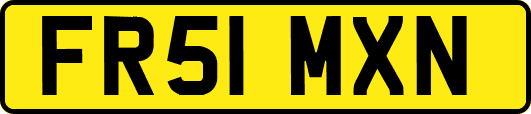 FR51 MXN